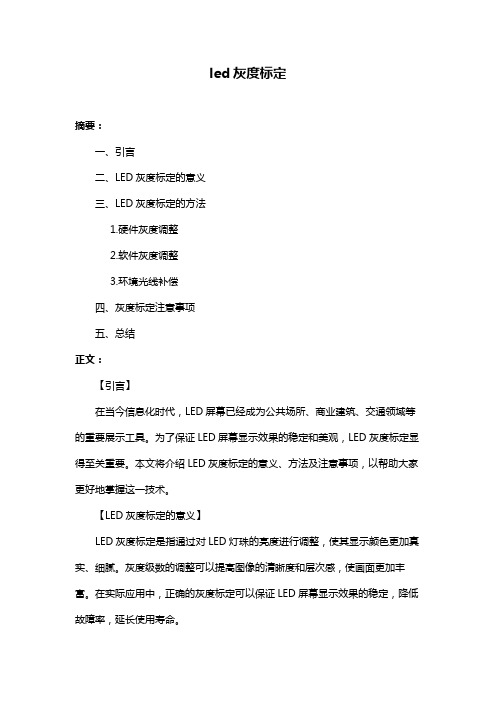 led 灰度标定

摘要：

一、引言

二、LED 灰度标定的意义

三、LED 灰度标定的方法

1.硬件灰度调整

2.软件灰度调整

3.环境光线补偿

四、灰度标定注意事项

五、总结

正文：

【引言】

在当今信息化时代，LED 屏幕已经成为公共场所、商业建筑、交通领域等的重要展示工具。为了保证 LED 屏幕显示效果的稳定和美观，LED 灰度标定显得至关重要。本文将介绍 LED 灰度标定的意义、方法及注意事项，以帮助大家更好地掌握这一技术。

【LED 灰度标定的意义】

LED 灰度标定是指通过对 LED 灯珠的亮度进行调整，使其显示颜色更加真实、细腻。灰度级数的调整可以提高图像的清晰度和层次感，使画面更加丰富。在实际应用中，正确的灰度标定可以保证 LED 屏幕显示效果的稳定，降低故障率，延长使用寿命。